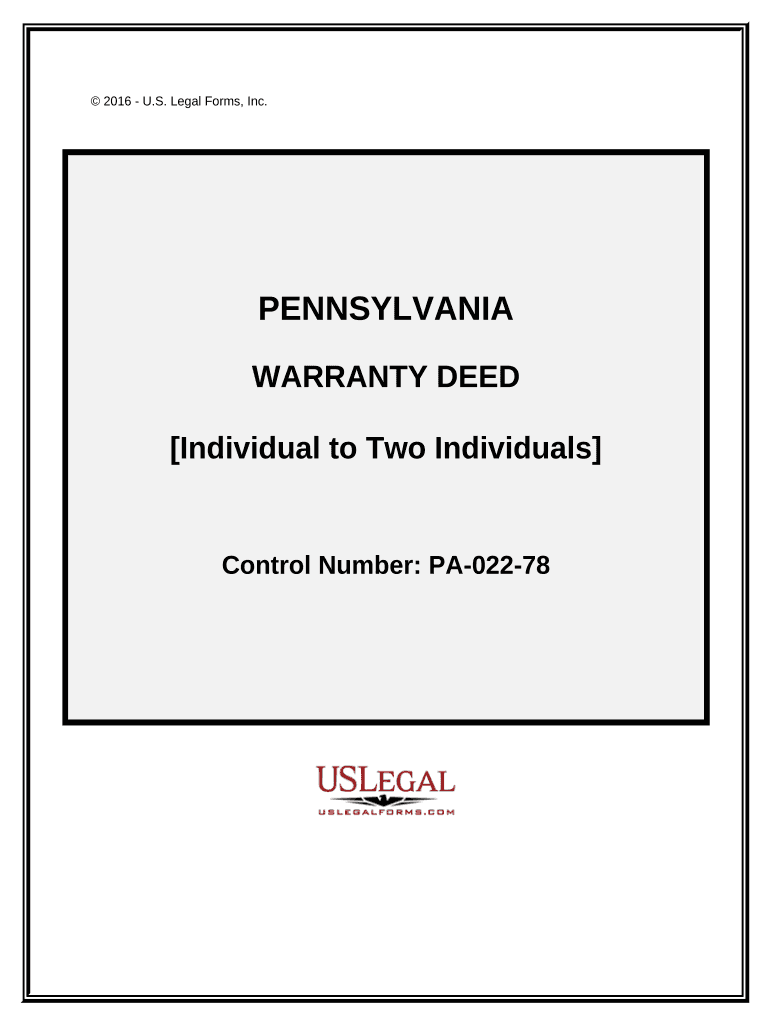 © 2016 - U.S. Legal Forms, Inc.

PENNSYLVANIA

WARRANTY DEED

[Individual to Two Individuals]

Control Number: PA-022-78

USLEGAL
USLEGALFORMS.COM